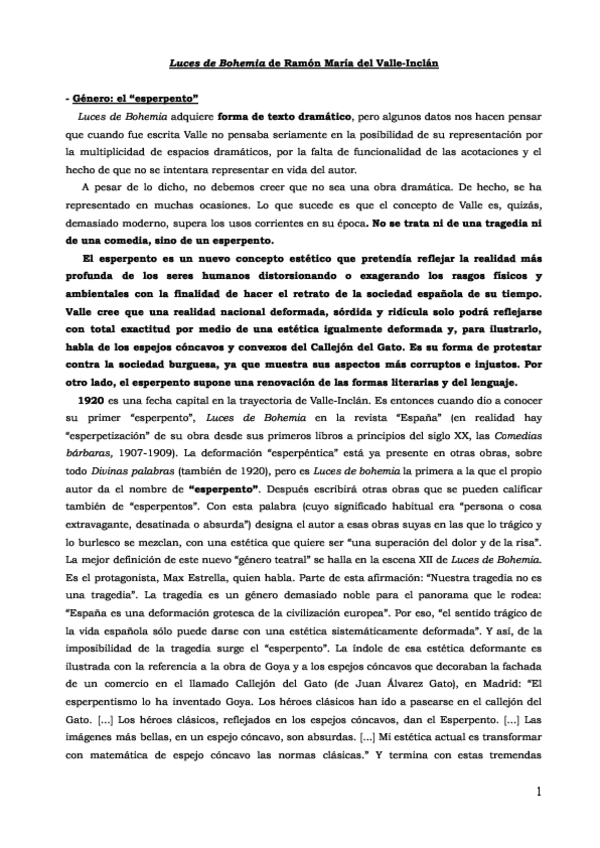 Luces de Bohemia de Ramón María del Valle-Inclán

- Género: el "esperpento"

Luces de Bohemia adquiere forma de texto dramático, pero algunos datos nos hacen pensar que cuando fue escrita Valle no pensaba seriamente en la posibilidad de su representación por la multiplicidad de espacios dramáticos, por la falta de funcionalidad de las acotaciones y el hecho de que no se intentara representar en vida del autor.

A pesar de lo dicho, no debemos creer que no sea una obra dramática. De hecho, se ha representado en muchas ocasiones. Lo que sucede es que el concepto de Valle es, quizás, demasiado moderno, supera los usos corrientes en su época. No se trata ni de una tragedia ni de una comedia, sino de un esperpento.

El esperpento es un nuevo concepto estético que pretendía reflejar la realidad más profunda de los seres humanos distorsionando o exagerando los rasgos físicos y ambientales con la finalidad de hacer el retrato de la sociedad española de su tiempo. Valle cree que una realidad nacional deformada, sórdida y ridícula solo podrá reflejarse con total exactitud por medio de una estética igualmente deformada y, para ilustrarlo, habla de los espejos cóncavos y convexos del Callejón del Gato. Es su forma de protestar contra la sociedad burguesa, ya que muestra sus aspectos más corruptos e injustos. Por otro lado, el esperpento supone una renovación de las formas literarias y del lenguaje.

1920 es una fecha capital en la trayectoria de Valle-Inclán. Es entonces cuando dio a conocer su primer "esperpento", Luces de Bohemia en la revista "España" (en realidad hay "esperpetización" de su obra desde sus primeros libros a principios del siglo XX, las Comedias bárbaras, 1907-1909). La deformación "esperpéntica" está ya presente en otras obras, sobre todo Divinas palabras (también de 1920), pero es Luces de bohemia la primera a la que el propio autor da el nombre de "esperpento". Después escribirá otras obras que se pueden calificar también de "esperpentos". Con esta palabra (cuyo significado habitual era "persona o cosa extravagante, desatinada o absurda") designa el autor a esas obras suyas en las que lo trágico y lo burlesco se mezclan, con una estética que quiere ser "una superación del dolor y de la risa". La mejor definición de este nuevo "género teatral" se halla en la escena XII de Luces de Bohemia. Es el protagonista, Max Estrella, quien habla. Parte de esta afirmación: "Nuestra tragedia no es una tragedia". La tragedia es un género demasiado noble para el panorama que le rodea: "España es una deformación grotesca de la civilización europea". Por eso, "el sentido trágico de la vida española sólo puede darse con una estética sistemáticamente deformada". Y así, de la imposibilidad de la tragedia surge el "esperpento". La índole de esa estética deformante es ilustrada con la referencia a la obra de Goya y a los espejos cóncavos que decoraban la fachada de un comercio en el llamado Callejón del Gato (de Juan Álvarez Gato), en Madrid: "El esperpentismo lo ha inventado Goya. Los héroes clásicos han ido a pasearse en el callejón del Gato. [...] Los héroes clásicos, reflejados en los espejos cóncavos, dan el Esperpento. [...] Las imágenes más bellas, en un espejo cóncavo, son absurdas. [...] Mi estética actual es transformar con matemática de espejo cóncavo las normas clásicas." Y termina con estas tremendas

1